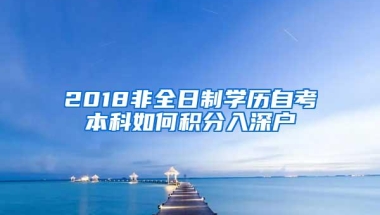 2018非全日制学历自考本科如何积分入深户